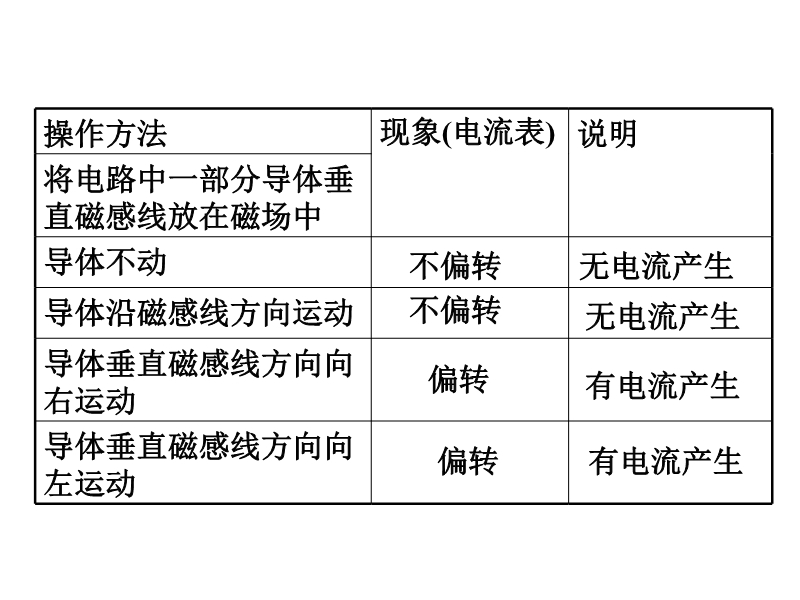 | 操作方法 | 现象(电流表) | 说明 |
|---|---|---|
| 将电路中一部分导体垂直磁感线放在磁场中 | | |
| 导体不动 | 不偏转 | 无电流产生 |
| 导体沿磁感线方向运动 | 不偏转 | 无电流产生 |
| 导体垂直磁感线方向向右运动 | 偏转 | 有电流产生 |
| 导体垂直磁感线方向向左运动 | 偏转 | 有电流产生 |